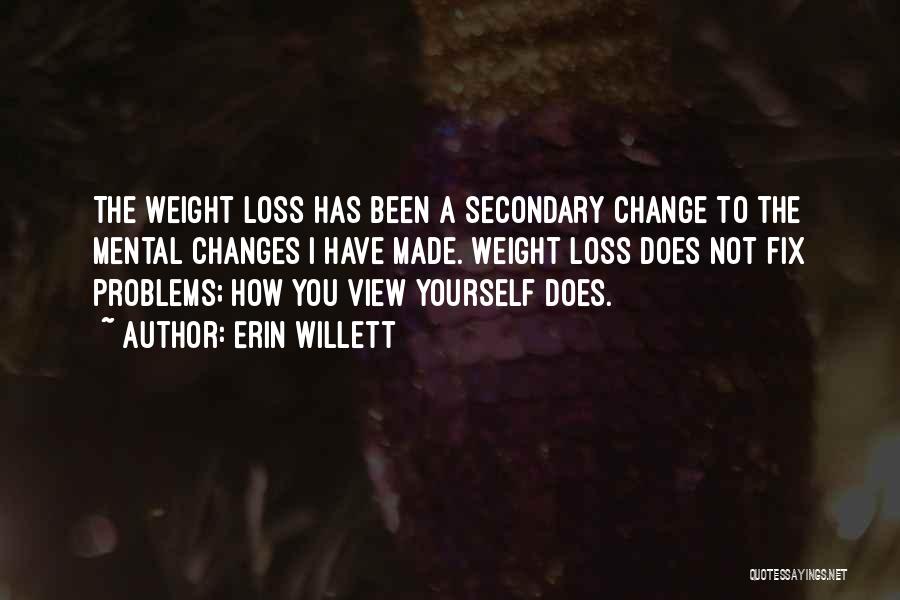 THE WEIGHT LOSS HAS BEEN A SECONDARY CHANGE TO THE MENTAL CHANGES I HAVE MADE. WEIGHT LOSS DOES NOT FIX PROBLEMS; HOW YOU VIEW YOURSELF DOES.

~ AUTHOR: ERIN WILLETT

QUOTESSAYINGS.NET